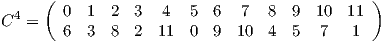 $C^4 = \begin{pmatrix} 0 & 1 & 2 & 3 & 4 & 5 & 6 & 7 & 8 & 9 & 10 & 11 \\ 6 & 3 & 8 & 2 & 11 & 0 & 9 & 10 & 4 & 5 & 7 & 1 \end{pmatrix}$